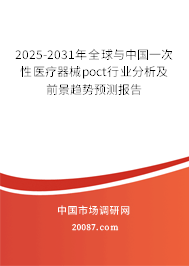 2025-2031年全球与中国一次性医疗器械poct行业分析及前景趋势预测报告

中国市场调研网

20087.com